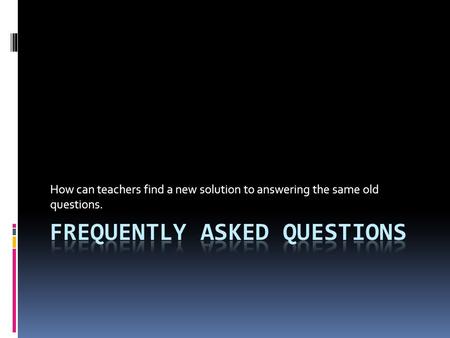 How can teachers find a new solution to answering the same old questions.

FREQUENTLY ASKED QUESTIONS